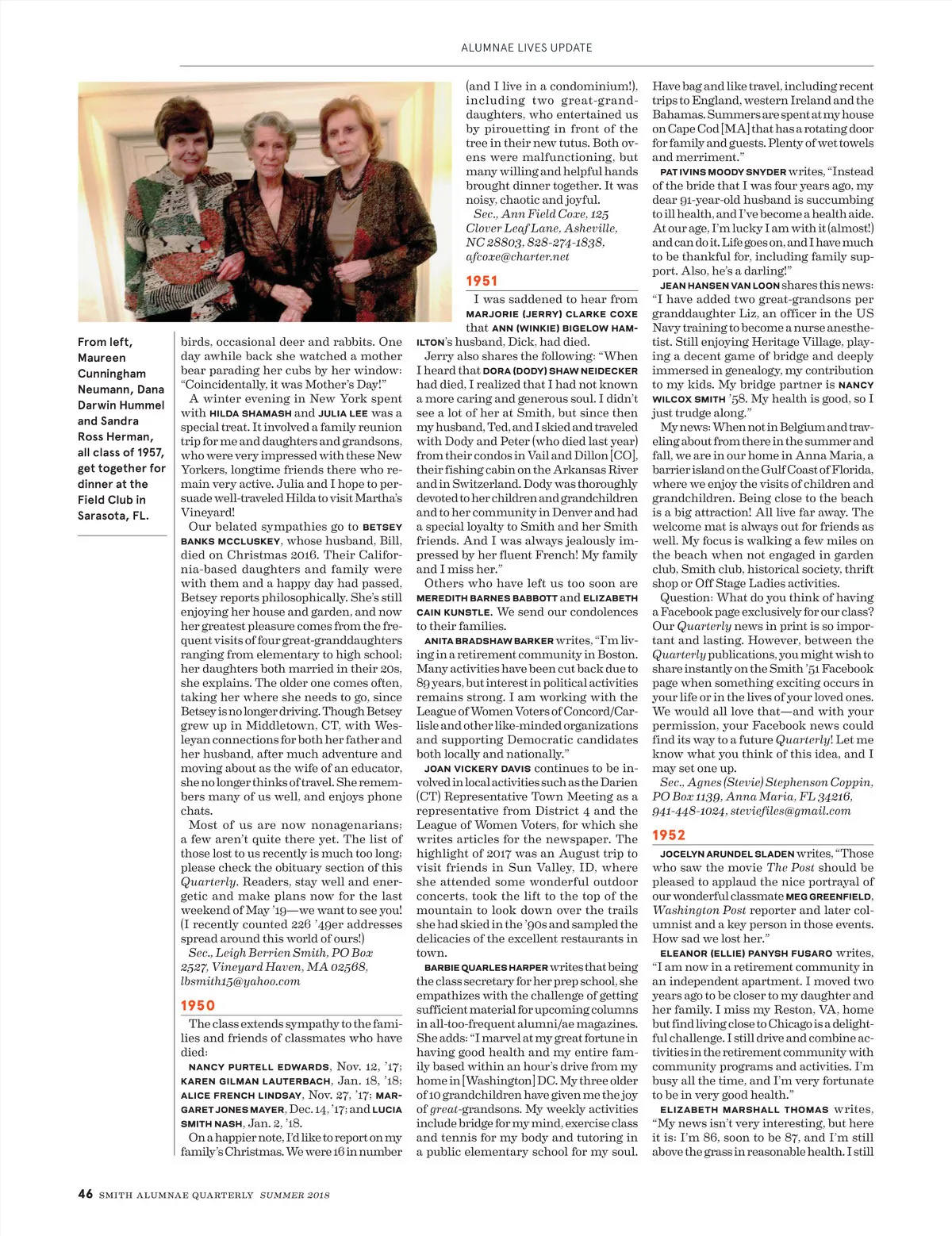 ALUMNAE LIVES UPDATE

From left, Maureen Cunningham Neumann, Dana Darwin Hummel and Sandra Ross Herman, all class of 1957, get together for dinner at the Field Club in Sarasota, FL.

birds, occasional deer and rabbits. One day awhile back she watched a mother bear parading her cubs by her window: "Coincidentally, it was Mother's Day!"

A winter evening in New York spent with HILDA SHAMASH and JULIA LEE was a special treat. It involved a family reunion trip for me and daughters and grandsons, who were very impressed with these New Yorkers, longtime friends there who remain very active. Julia and I hope to persuade well-traveled Hilda to visit Martha's Vineyard!

Our belated sympathies go to BETSEY BANKS MCCLUSKEY, whose husband, Bill, died on Christmas 2016. Their California-based daughters and family were with them and a happy day had passed, Betsey reports philosophically. She's still enjoying her house and garden, and now her greatest pleasure comes from the frequent visits of four great-granddaughters ranging from elementary to high school; her daughters both married in their 20s, she explains. The older one comes often, taking her where she needs to go, since Betsey is no longer driving. Though Betsey grew up in Middletown, CT, with Wesleyan connections for both her father and her husband, after much adventure and moving about as the wife of an educator, she no longer thinks of travel. She remembers many of us well, and enjoys phone chats.

Most of us are now nonagenarians; a few aren't quite there yet. The list of those lost to us recently is much too long; please check the obituary section of this Quarterly. Readers, stay well and energetic and make plans now for the last weekend of May '19—we want to see you! (I recently counted 226 '49er addresses spread around this world of ours!)

Sec., Leigh Berrien Smith, PO Box 2527, Vineyard Haven, MA 02568, lbsmith15@yahoo.com

1950

The class extends sympathy to the families and friends of classmates who have died:

NANCY PURTELL EDWARDS, Nov. 12, '17; KAREN GILMAN LAUTERBACH, Jan. 18, '18; ALICE FRENCH LINDSAY, Nov. 27, '17; MARGARET JONES MAYER, Dec. 14, '17; and LUCIA SMITH NASH, Jan. 2, '18.

On a happier note, I'd like to report on my family's Christmas. We were 16 in number (and I live in a condominium!), including two great-granddaughters, who entertained us by pirouetting in front of the tree in their new tutus. Both ovens were malfunctioning, but many willing and helpful hands brought dinner together. It was noisy, chaotic and joyful.

Sec., Ann Field Coxe, 125 Clover Leaf Lane, Asheville, NC 28803, 828-274-1838, afcoxe@charter.net

1951

I was saddened to hear from MARJORIE (JERRY) CLARKE COXE that ANN (WINKIE) BIGELOW HAMILTON's husband, Dick, had died.

Jerry also shares the following: "When I heard that DORA (DODY) SHAW NEIDECKER had died, I realized that I had not known a more caring and generous soul. I didn't see a lot of her at Smith, but since then my husband, Ted, and I skied and traveled with Dody and Peter (who died last year) from their condos in Vail and Dillon [CO], their fishing cabin on the Arkansas River and in Switzerland. Dody was thoroughly devoted to her children and grandchildren and to her community in Denver and had a special loyalty to Smith and her Smith friends. And I was always jealously impressed by her fluent French! My family and I miss her."

Others who have left us too soon are MEREDITH BARNES BABBOTT and ELIZABETH CAIN KUNSTLE. We send our condolences to their families.

ANITA BRADSHAW BARKER writes, "I'm living in a retirement community in Boston. Many activities have been cut back due to 89 years, but interest in political activities remains strong. I am working with the League of Women Voters of Concord/Carlisle and other like-minded organizations and supporting Democratic candidates both locally and nationally."

JOAN VICKERY DAVIS continues to be involved in local activities such as the Darien (CT) Representative Town Meeting as a representative from District 4 and the League of Women Voters, for which she writes articles for the newspaper. The highlight of 2017 was an August trip to visit friends in Sun Valley, ID, where she attended some wonderful outdoor concerts, took the lift to the top of the mountain to look down over the trails she had skied in the '90s and sampled the delicacies of the excellent restaurants in town.

BARBIE QUARLES HARPER writes that being the class secretary for her prep school, she empathizes with the challenge of getting sufficient material for upcoming columns in all-too-frequent alumni/ae magazines. She adds: "I marvel at my great fortune in having good health and my entire family based within an hour's drive from my home in [Washington] DC. My three older of 10 grandchildren have given me the joy of great-grandsons. My weekly activities include bridge for my mind, exercise class and tennis for my body and tutoring in a public elementary school for my soul. Have bag and like travel, including recent trips to England, western Ireland and the Bahamas. Summers are spent at my house on Cape Cod [MA] that has a rotating door for family and guests. Plenty of wet towels and merriment."

PAT IVINS MOODY SNYDER writes, "Instead of the bride that I was four years ago, my dear 91-year-old husband is succumbing to ill health, and I've become a health aide. At our age, I'm lucky I am with it (almost!) and can do it. Life goes on, and I have much to be thankful for, including family support. Also, he's a darling!"

JEAN HANSEN VAN LOON shares this news: "I have added two great-grandsons per granddaughter Liz, an officer in the US Navy training to become a nurse anesthetist. Still enjoying Heritage Village, playing a decent game of bridge and deeply immersed in genealogy, my contribution to my kids. My bridge partner is NANCY WILCOX SMITH '58. My health is good, so I just trudge along."

My news: When not in Belgium and traveling about from there in the summer and fall, we are in our home in Anna Maria, a barrier island on the Gulf Coast of Florida, where we enjoy the visits of children and grandchildren. Being close to the beach is a big attraction! All live far away. The welcome mat is always out for friends as well. My focus is walking a few miles on the beach when not engaged in garden club, Smith club, historical society, thrift shop or Off Stage Ladies activities.

Question: What do you think of having a Facebook page exclusively for our class? Our Quarterly news in print is so important and lasting. However, between the Quarterly publications, you might wish to share instantly on the Smith '51 Facebook page when something exciting occurs in your life or in the lives of your loved ones. We would all love that—and with your permission, your Facebook news could find its way to a future Quarterly! Let me know what you think of this idea, and I may set one up.

Sec., Agnes (Stevie) Stephenson Coppin, PO Box 1139, Anna Maria, FL 34216, 941-448-1024, steviefiles@gmail.com

1952

JOCELYN ARUNDEL SLADEN writes, "Those who saw the movie The Post should be pleased to applaud the nice portrayal of our wonderful classmate MEG GREENFIELD, Washington Post reporter and later columnist and a key person in those events. How sad we lost her."

ELEANOR (ELLIE) PANYSH FUSARO writes, "I am now in a retirement community in an independent apartment. I moved two years ago to be closer to my daughter and her family. I miss my Reston, VA, home but find living close to Chicago is a delightful challenge. I still drive and combine activities in the retirement community with community programs and activities. I'm busy all the time, and I'm very fortunate to be in very good health."

ELIZABETH MARSHALL THOMAS writes, "My news isn't very interesting, but here it is: I'm 86, soon to be 87, and I'm still above the grass in reasonable health. I still

46 SMITH ALUMNAE QUARTERLY SUMMER 2018